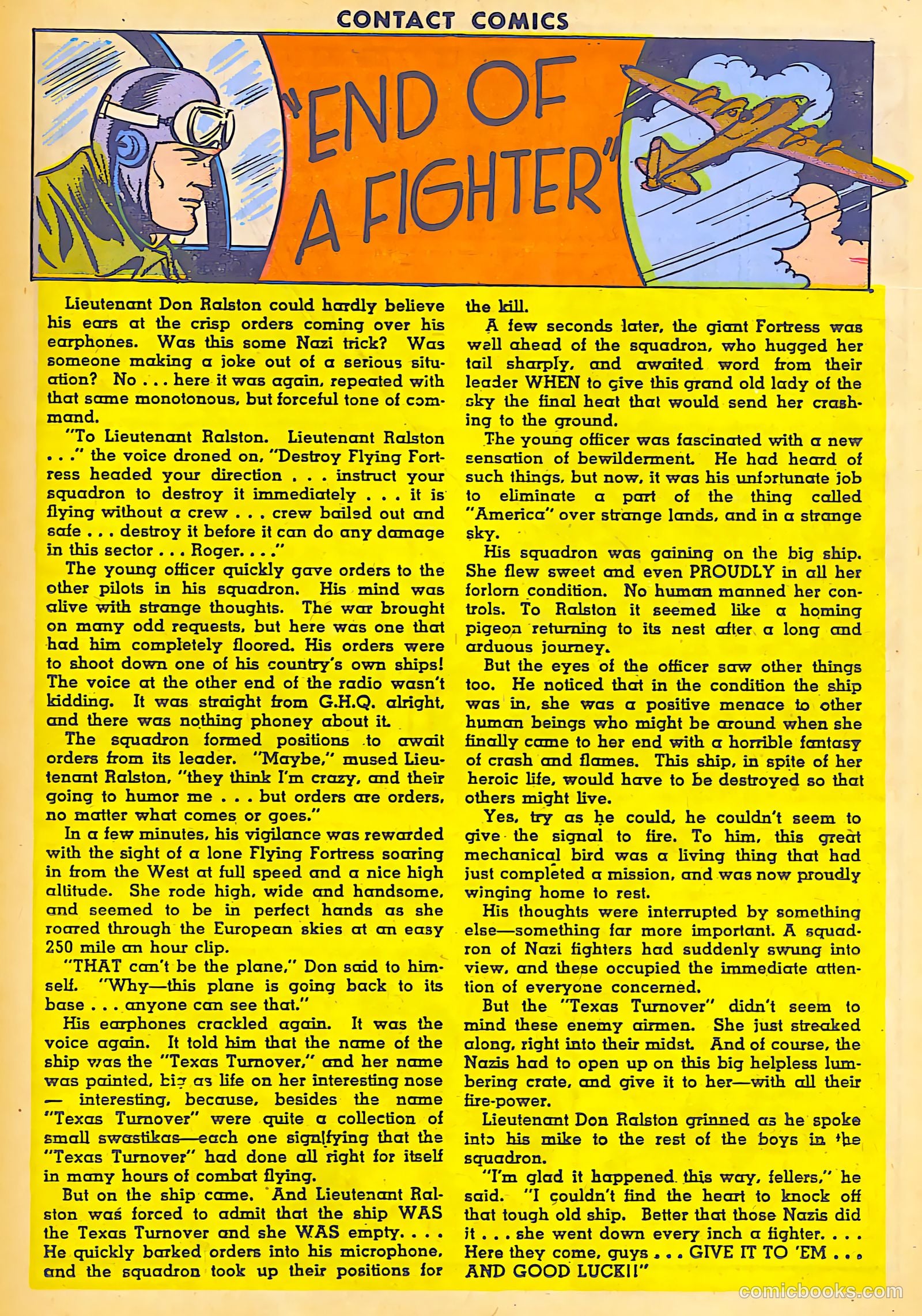 CONTACT COMICS

"END OF A FIGHTER"

Lieutenant Don Ralston could hardly believe his ears at the crisp orders coming over his earphones. Was this some Nazi trick? Was someone making a joke out of a serious situation? No . . . here it was again, repeated with that same monotonous, but forceful tone of command.

"To Lieutenant Ralston. Lieutenant Ralston . . ." the voice droned on, "Destroy Flying Fortress headed your direction . . . instruct your squadron to destroy it immediately . . . it is flying without a crew . . . crew bailed out and safe . . . destroy it before it can do any damage in this sector . . . Roger. . . ."

The young officer quickly gave orders to the other pilots in his squadron. His mind was alive with strange thoughts. The war brought on many odd requests, but here was one that had him completely floored. His orders were to shoot down one of his country's own ships! The voice at the other end of the radio wasn't kidding. It was straight from G.H.Q. alright, and there was nothing phoney about it.

The squadron formed positions to await orders from its leader. "Maybe," mused Lieutenant Ralston, "they think I'm crazy, and their going to humor me . . . but orders are orders, no matter what comes or goes."

In a few minutes, his vigilance was rewarded with the sight of a lone Flying Fortress soaring in from the West at full speed and a nice high altitude. She rode high, wide and handsome, and seemed to be in perfect hands as she roared through the European skies at an easy 250 mile an hour clip.

"THAT can't be the plane," Don said to himself. "Why—this plane is going back to its base . . . anyone can see that."

His earphones crackled again. It was the voice again. It told him that the name of the ship was the "Texas Turnover," and her name was painted, big as life on her interesting nose — interesting, because, besides the name "Texas Turnover" were quite a collection of small swastikas—each one signifying that the "Texas Turnover" had done all right for itself in many hours of combat flying.

But on the ship came. And Lieutenant Ralston was forced to admit that the ship WAS the Texas Turnover and she WAS empty. . . . He quickly barked orders into his microphone, and the squadron took up their positions for the kill.

A few seconds later, the giant Fortress was well ahead of the squadron, who hugged her tail sharply, and awaited word from their leader WHEN to give this grand old lady of the sky the final heat that would send her crashing to the ground.

The young officer was fascinated with a new sensation of bewilderment. He had heard of such things, but now, it was his unfortunate job to eliminate a part of the thing called "America" over strange lands, and in a strange sky.

His squadron was gaining on the big ship. She flew sweet and even PROUDLY in all her forlorn condition. No human manned her controls. To Ralston it seemed like a homing pigeon returning to its nest after a long and arduous journey.

But the eyes of the officer saw other things too. He noticed that in the condition the ship was in, she was a positive menace to other human beings who might be around when she finally came to her end with a horrible fantasy of crash and flames. This ship, in spite of her heroic life, would have to be destroyed so that others might live.

Yes, try as he could, he couldn't seem to give the signal to fire. To him, this great mechanical bird was a living thing that had just completed a mission, and was now proudly winging home to rest.

His thoughts were interrupted by something else—something far more important. A squadron of Nazi fighters had suddenly swung into view, and these occupied the immediate attention of everyone concerned.

But the "Texas Turnover" didn't seem to mind these enemy airmen. She just streaked along, right into their midst. And of course, the Nazis had to open up on this big helpless lumbering crate, and give it to her—with all their fire-power.

Lieutenant Don Ralston grinned as he spoke into his mike to the rest of the boys in the squadron.

"I'm glad it happened this way, fellers," he said. "I couldn't find the heart to knock off that tough old ship. Better that those Nazis did it . . . she went down every inch a fighter. . . . Here they come, guys . . . GIVE IT TO 'EM . . . AND GOOD LUCK!!"

comicbooks.com